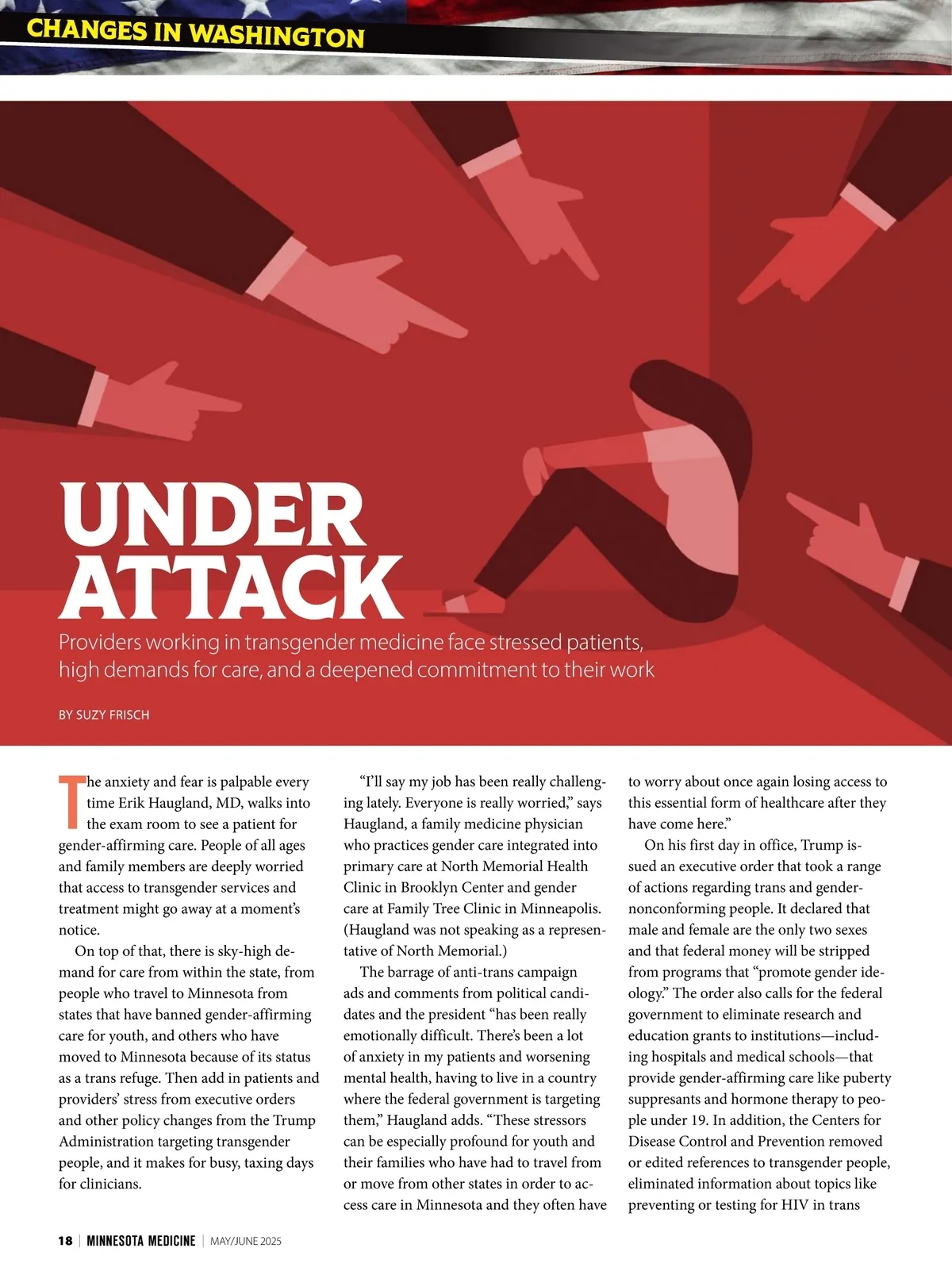 CHANGES IN WASHINGTON

UNDER ATTACK

Providers working in transgender medicine face stressed patients, high demands for care, and a deepened commitment to their work

BY SUZY FRISCH

The anxiety and fear is palpable every time Erik Haugland, MD, walks into the exam room to see a patient for gender-affirming care. People of all ages and family members are deeply worried that access to transgender services and treatment might go away at a moment's notice.

On top of that, there is sky-high demand for care from within the state, from people who travel to Minnesota from states that have banned gender-affirming care for youth, and others who have moved to Minnesota because of its status as a trans refuge. Then add in patients and providers' stress from executive orders and other policy changes from the Trump Administration targeting transgender people, and it makes for busy, taxing days for clinicians.

"I'll say my job has been really challenging lately. Everyone is really worried," says Haugland, a family medicine physician who practices gender care integrated into primary care at North Memorial Health Clinic in Brooklyn Center and gender care at Family Tree Clinic in Minneapolis. (Haugland was not speaking as a representative of North Memorial.)

The barrage of anti-trans campaign ads and comments from political candidates and the president "has been really emotionally difficult. There's been a lot of anxiety in my patients and worsening mental health, having to live in a country where the federal government is targeting them," Haugland adds. "These stressors can be especially profound for youth and their families who have had to travel from or move from other states in order to access care in Minnesota and they often have to worry about once again losing access to this essential form of healthcare after they have come here."

On his first day in office, Trump issued an executive order that took a range of actions regarding trans and gender-nonconforming people. It declared that male and female are the only two sexes and that federal money will be stripped from programs that "promote gender ideology." The order also calls for the federal government to eliminate research and education grants to institutions—including hospitals and medical schools—that provide gender-affirming care like puberty suppresants and hormone therapy to people under 19. In addition, the Centers for Disease Control and Prevention removed or edited references to transgender people, eliminated information about topics like preventing or testing for HIV in trans

18 | MINNESOTA MEDICINE | MAY/JUNE 2025